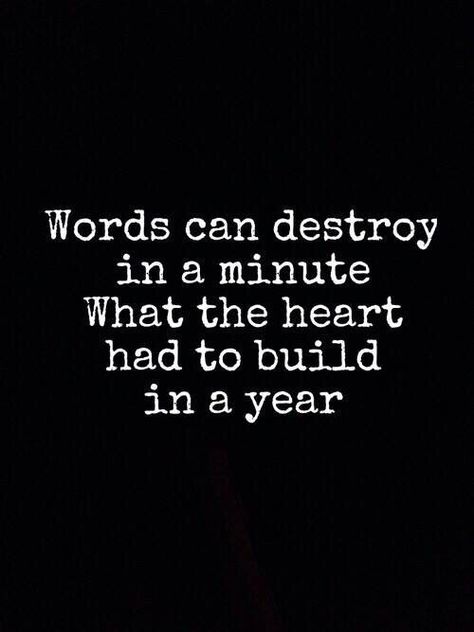 Words can destroy in a minute What the heart had to build in a year